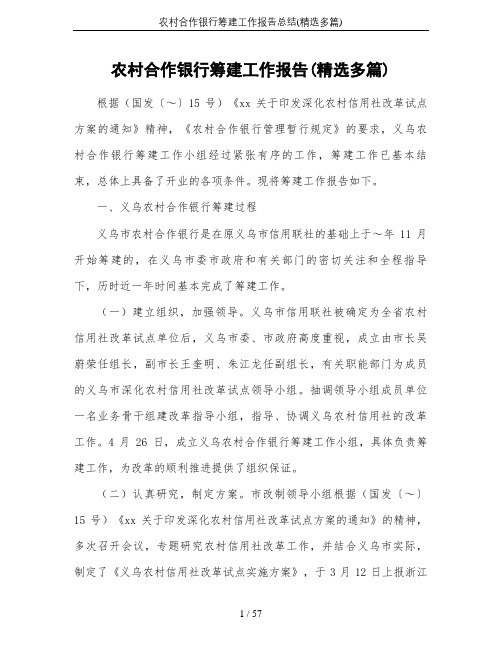 农村合作银行筹建工作报告总结(精选多篇)

农村合作银行筹建工作报告(精选多篇)

根据（国发〔～〕15 号）《xx 关于印发深化农村信用社改革试点方案的通知》精神，《农村合作银行管理暂行规定》的要求，义乌农村合作银行筹建工作小组经过紧张有序的工作，筹建工作已基本结束，总体上具备了开业的各项条件。现将筹建工作报告如下。

一、义乌农村合作银行筹建过程

义乌市农村合作银行是在原义乌市信用联社的基础上于～年 11 月开始筹建的，在义乌市委市政府和有关部门的密切关注和全程指导下，历时近一年时间基本完成了筹建工作。

（一）建立组织，加强领导。义乌市信用联社被确定为全省农村信用社改革试点单位后，义乌市委、市政府高度重视，成立由市长吴蔚荣任组长，副市长王奎明、朱江龙任副组长，有关职能部门为成员的义乌市深化农村信用社改革试点领导小组。抽调领导小组成员单位一名业务骨干组建改革指导小组，指导、协调义乌农村信用社的改革工作。4 月 26 日，成立义乌农村合作银行筹建工作小组，具体负责筹建工作，为改革的顺利推进提供了组织保证。

（二）认真研究，制定方案。市改制领导小组根据（国发〔～〕15 号）《xx 关于印发深化农村信用社改革试点方案的通知》的精神，多次召开会议，专题研究农村信用社改革工作，并结合义乌市实际，制定了《义乌农村信用社改革试点实施方案》，于 3 月 12 日上报浙江

1 / 57